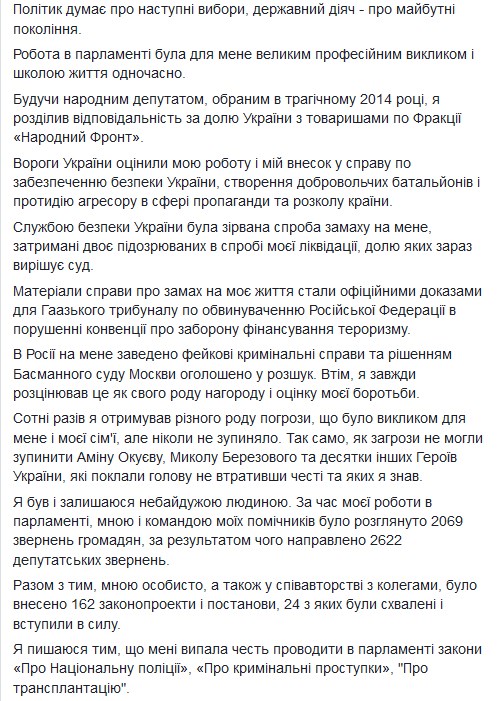 Політик думає про наступні вибори, державний діяч - про майбутні покоління.

Робота в парламенті була для мене великим професійним викликом і школою життя одночасно.

Будучи народним депутатом, обраним в трагічному 2014 році, я розділив відповідальність за долю України з товаришами по Фракції «Народний Фронт».

Вороги України оцінили мою роботу і мій внесок у справу по забезпеченню безпеки України, створення добровольчих батальйонів і протидію агресору в сфері пропаганди та розколу країни.

Службою безпеки України була зірвана спроба замаху на мене, затримані двоє підозрюваних в спробі моєї ліквідації, долю яких зараз вирішує суд.

Матеріали справи про замах на моє життя стали офіційними доказами для Гаазького трибуналу по обвинуваченню Російської Федерації в порушенні конвенції про заборону фінансування тероризму.

В Росії на мене заведено фейкові кримінальні справи та рішенням Басманного суду Москви оголошено у розшук. Втім, я завжди розцінював це як свого роду нагороду і оцінку моєї боротьби.

Сотні разів я отримував різного роду погрози, що було викликом для мене і моєї сім'ї, але ніколи не зупиняло. Так само, як загрози не могли зупинити Аміну Окуєву, Миколу Березового та десятки інших Героїв України, які поклали голову не втративши честі та яких я знав.

Я був і залишаюся небайдужою людиною. За час моєї роботи в парламенті, мною і командою моїх помічників було розглянуто 2069 звернень громадян, за результатом чого направлено 2622 депутатських звернень.

Разом з тим, мною особисто, а також у співавторстві з колегами, було внесено 162 законопроекти і постанови, 24 з яких були схвалені і вступили в силу.

Я пишаюся тим, що мені випала честь проводити в парламенті закони «Про Національну поліції», «Про кримінальні проступки», "Про трансплантацію".